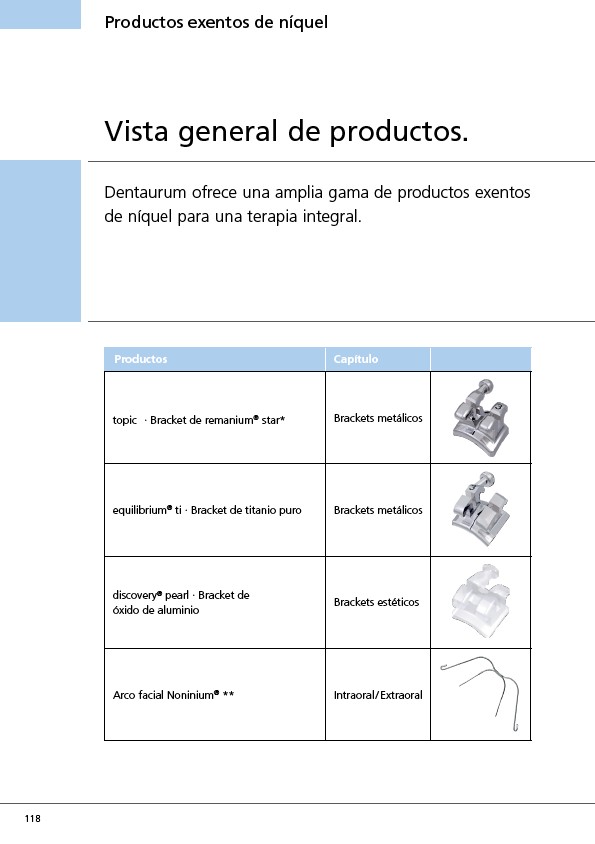 Productos exentos de níquel

Vista general de productos.

Dentaurum ofrece una amplia gama de productos exentos de níquel para una terapia integral.

| Productos | Capítulo | |
|---|---|---|
| topic · Bracket de remanium® star* | Brackets metálicos | |
| equilibrium® ti · Bracket de titanio puro | Brackets metálicos | |
| discovery® pearl · Bracket de óxido de aluminio | Brackets estéticos | |
| Arco facial Noninium® ** | Intraoral/Extraoral | |

118